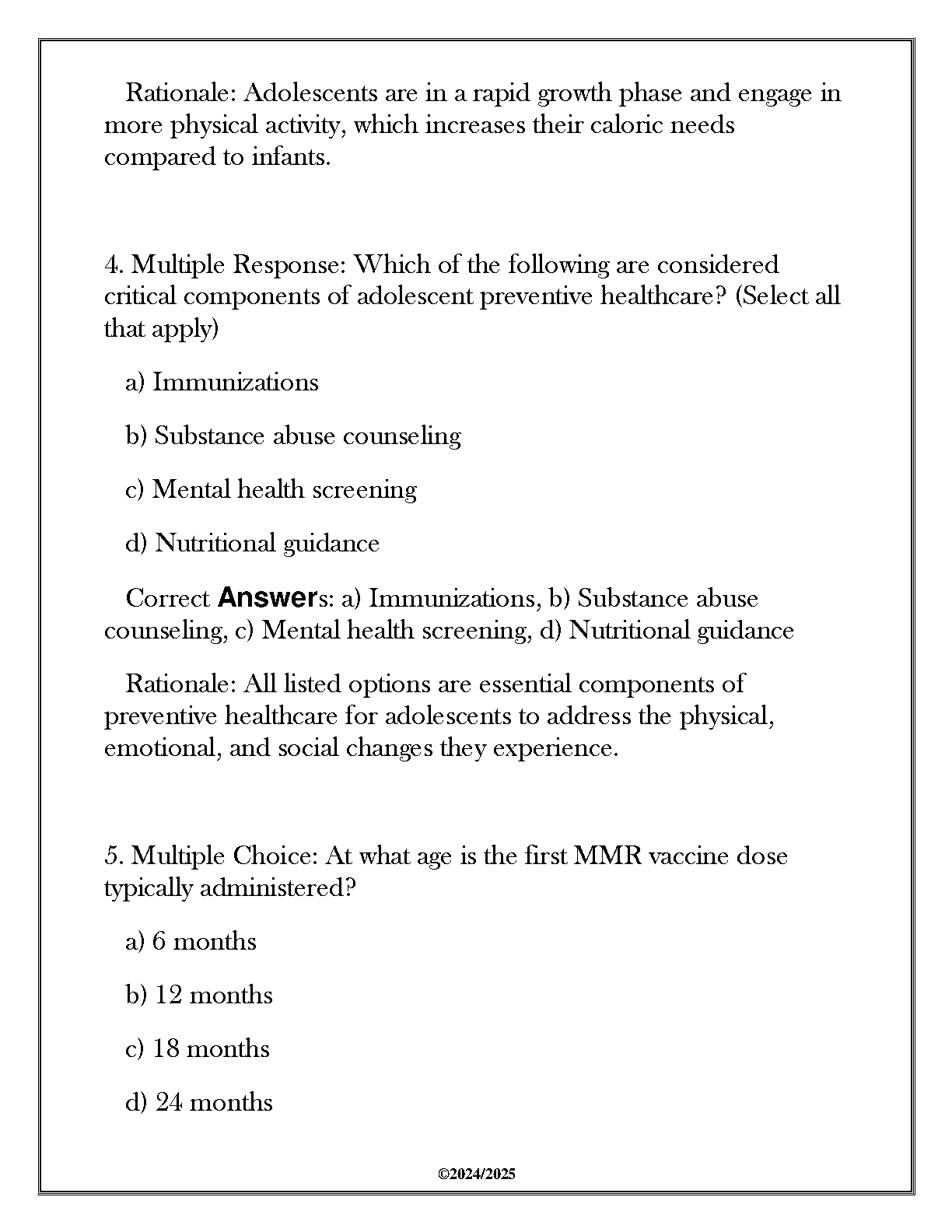 Rationale: Adolescents are in a rapid growth phase and engage in more physical activity, which increases their caloric needs compared to infants.

4. Multiple Response: Which of the following are considered critical components of adolescent preventive healthcare? (Select all that apply)

a) Immunizations

b) Substance abuse counseling

c) Mental health screening

d) Nutritional guidance

Correct Answers: a) Immunizations, b) Substance abuse counseling, c) Mental health screening, d) Nutritional guidance

Rationale: All listed options are essential components of preventive healthcare for adolescents to address the physical, emotional, and social changes they experience.

5. Multiple Choice: At what age is the first MMR vaccine dose typically administered?

a) 6 months

b) 12 months

c) 18 months

d) 24 months

©2024/2025